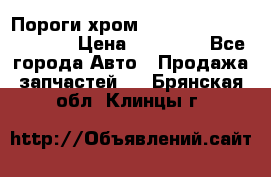 Пороги хром

Цена Все города Авто Продажа запчастей Брянская обл Клинцы г

http://Объявлений.сайт